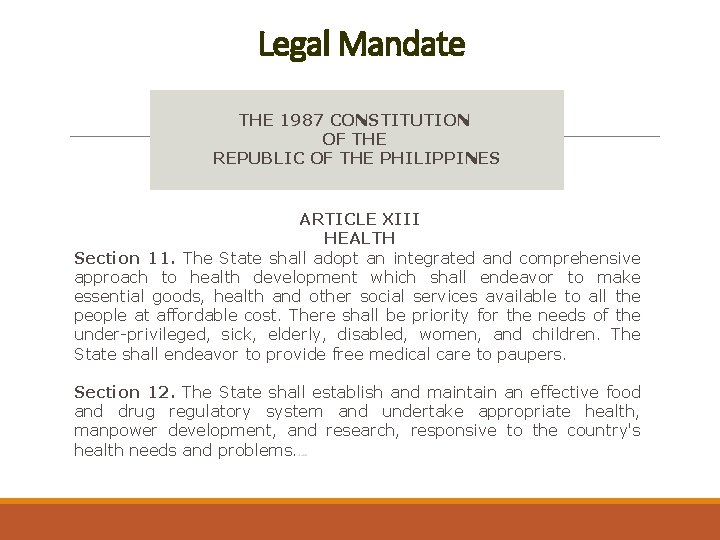 Legal Mandate

THE 1987 CONSTITUTION
OF THE
REPUBLIC OF THE PHILIPPINES

ARTICLE XIII
HEALTH

Section 11. The State shall adopt an integrated and comprehensive approach to health development which shall endeavor to make essential goods, health and other social services available to all the people at affordable cost. There shall be priority for the needs of the under-privileged, sick, elderly, disabled, women, and children. The State shall endeavor to provide free medical care to paupers.

Section 12. The State shall establish and maintain an effective food and drug regulatory system and undertake appropriate health, manpower development, and research, responsive to the country's health needs and problems.